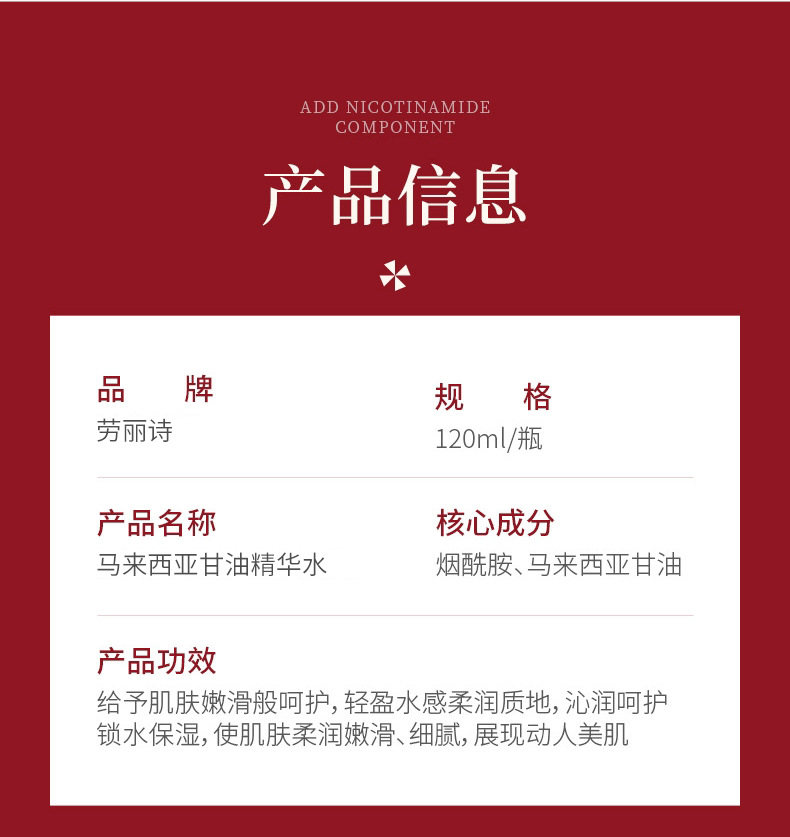 ADD NICOTINAMIDE COMPONENT

产品信息

品　　牌
劳丽诗

规　　格
120ml/瓶

产品名称
马来西亚甘油精华水

核心成分
烟酰胺、马来西亚甘油

产品功效
给予肌肤嫩滑般呵护，轻盈水感柔润质地，沁润呵护锁水保湿，使肌肤柔润嫩滑、细腻，展现动人美肌